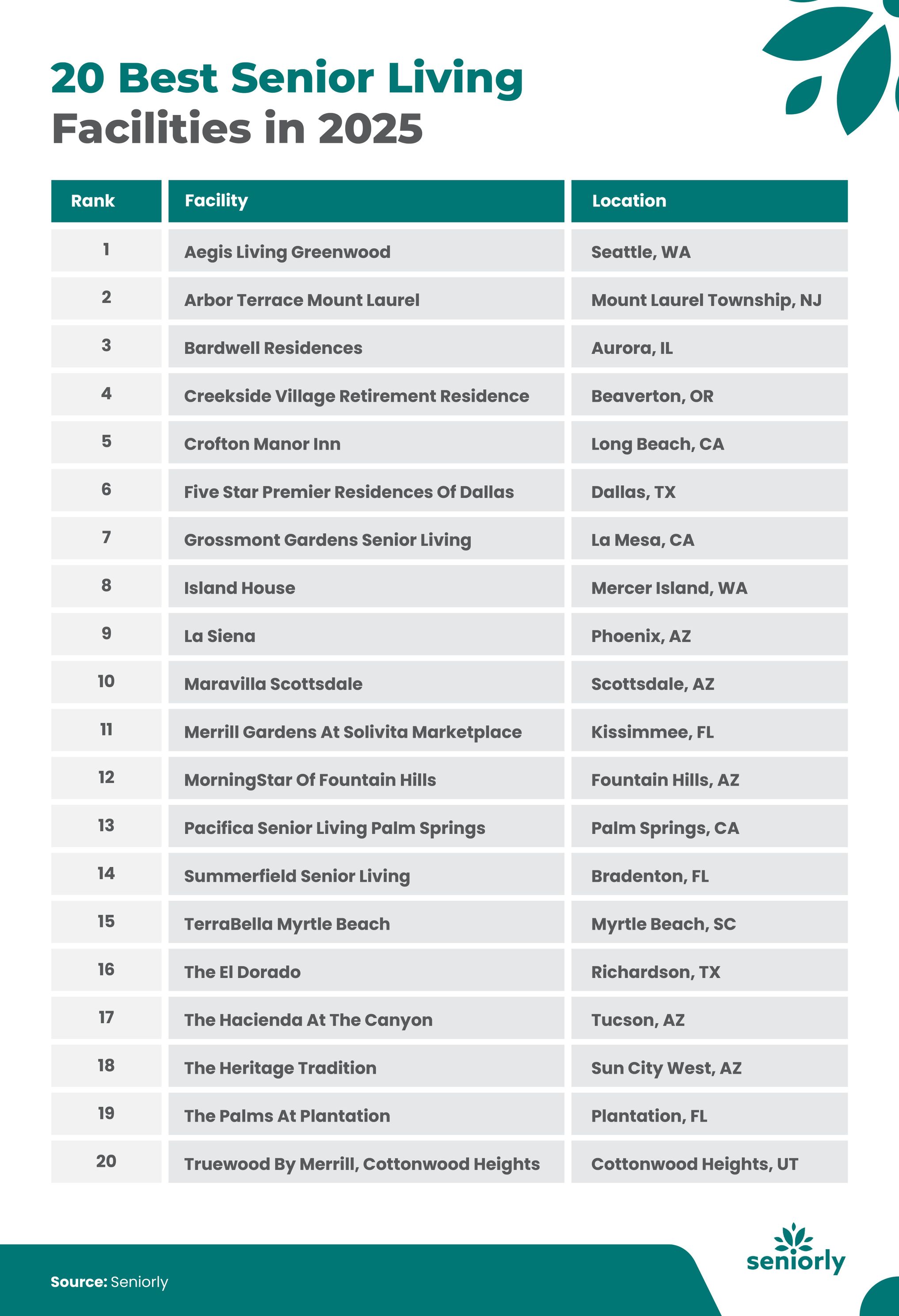 20 Best Senior Living Facilities in 2025

| Rank | Facility | Location |
|---|---|---|
| 1 | Aegis Living Greenwood | Seattle, WA |
| 2 | Arbor Terrace Mount Laurel | Mount Laurel Township, NJ |
| 3 | Bardwell Residences | Aurora, IL |
| 4 | Creekside Village Retirement Residence | Beaverton, OR |
| 5 | Crofton Manor Inn | Long Beach, CA |
| 6 | Five Star Premier Residences Of Dallas | Dallas, TX |
| 7 | Grossmont Gardens Senior Living | La Mesa, CA |
| 8 | Island House | Mercer Island, WA |
| 9 | La Siena | Phoenix, AZ |
| 10 | Maravilla Scottsdale | Scottsdale, AZ |
| 11 | Merrill Gardens At Solivita Marketplace | Kissimmee, FL |
| 12 | MorningStar Of Fountain Hills | Fountain Hills, AZ |
| 13 | Pacifica Senior Living Palm Springs | Palm Springs, CA |
| 14 | Summerfield Senior Living | Bradenton, FL |
| 15 | TerraBella Myrtle Beach | Myrtle Beach, SC |
| 16 | The El Dorado | Richardson, TX |
| 17 | The Hacienda At The Canyon | Tucson, AZ |
| 18 | The Heritage Tradition | Sun City West, AZ |
| 19 | The Palms At Plantation | Plantation, FL |
| 20 | Truewood By Merrill, Cottonwood Heights | Cottonwood Heights, UT |

Source: Seniorly

seniorly